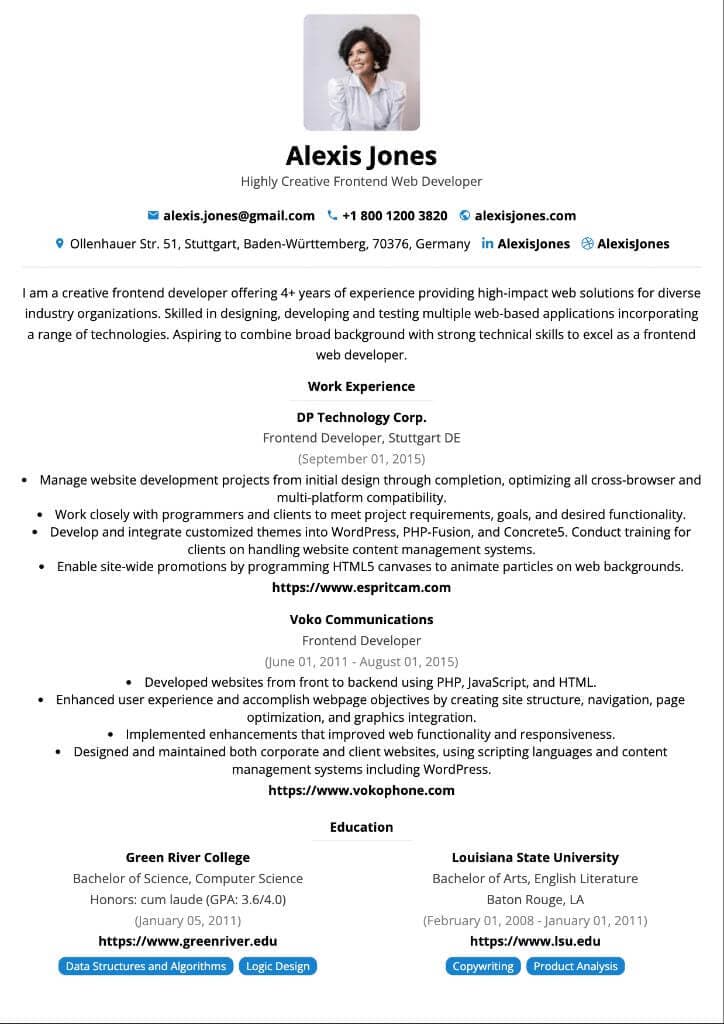 Alexis Jones

Highly Creative Frontend Web Developer

alexis.jones@gmail.com +1 800 1200 3820 alexisjones.com

Ollenhauer Str. 51, Stuttgart, Baden-Württemberg, 70376, Germany AlexisJones AlexisJones

I am a creative frontend developer offering 4+ years of experience providing high-impact web solutions for diverse industry organizations. Skilled in designing, developing and testing multiple web-based applications incorporating a range of technologies. Aspiring to combine broad background with strong technical skills to excel as a frontend web developer.

Work Experience

DP Technology Corp.

Frontend Developer, Stuttgart DE

(September 01, 2015)

• Manage website development projects from initial design through completion, optimizing all cross-browser and multi-platform compatibility.
• Work closely with programmers and clients to meet project requirements, goals, and desired functionality.
• Develop and integrate customized themes into WordPress, PHP-Fusion, and Concrete5. Conduct training for clients on handling website content management systems.
• Enable site-wide promotions by programming HTML5 canvases to animate particles on web backgrounds.

https://www.espritcam.com

Voko Communications

Frontend Developer

(June 01, 2011 - August 01, 2015)

• Developed websites from front to backend using PHP, JavaScript, and HTML.
• Enhanced user experience and accomplish webpage objectives by creating site structure, navigation, page optimization, and graphics integration.
• Implemented enhancements that improved web functionality and responsiveness.
• Designed and maintained both corporate and client websites, using scripting languages and content management systems including WordPress.

https://www.vokophone.com

Education

Green River College

Bachelor of Science, Computer Science

Honors: cum laude (GPA: 3.6/4.0)

(January 05, 2011)

https://www.greenriver.edu

Data Structures and Algorithms

Logic Design

Louisiana State University

Bachelor of Arts, English Literature

Baton Rouge, LA

(February 01, 2008 - January 01, 2011)

https://www.lsu.edu

Copywriting

Product Analysis